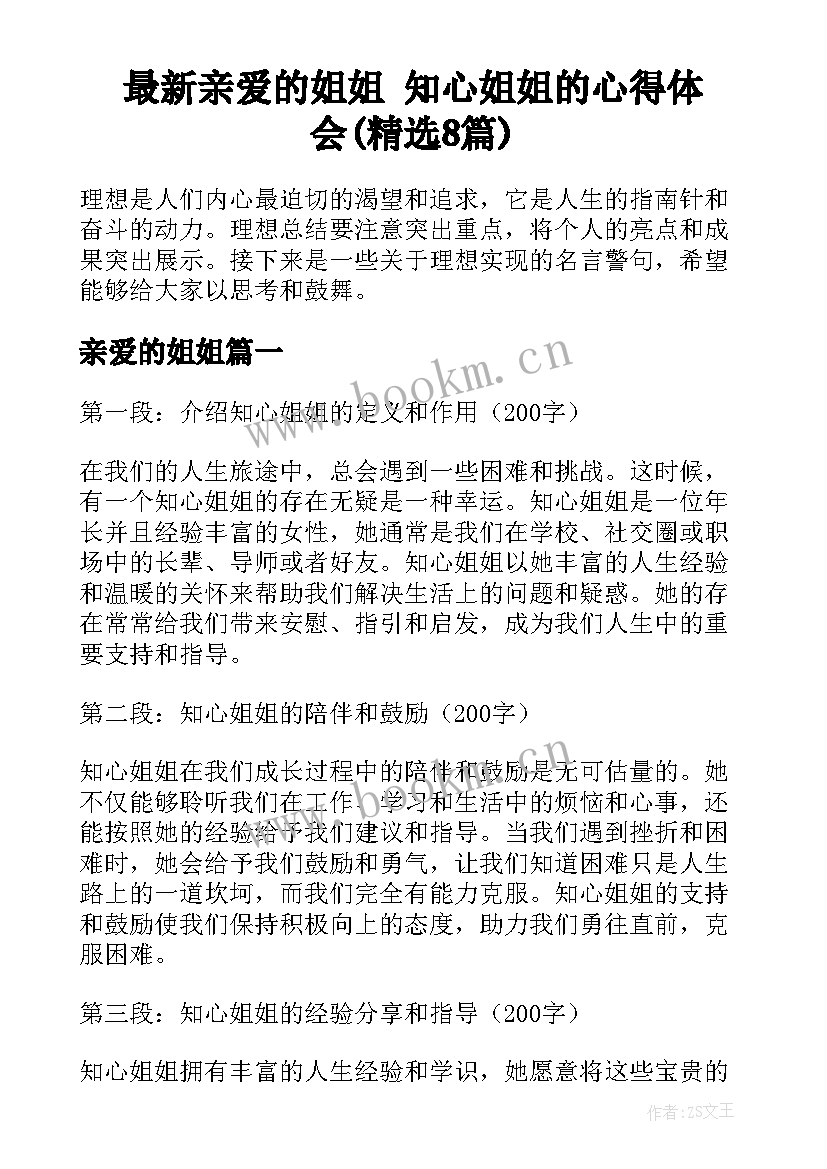 最新亲爱的姐姐 知心姐姐的心得体会(精选8篇)

理想是人们内心最迫切的渴望和追求，它是人生的指南针和奋斗的动力。理想总结要注意突出重点，将个人的亮点和成果突出展示。接下来是一些关于理想实现的名言警句，希望能够给大家以思考和鼓舞。

亲爱的姐姐篇一

www.bookm.cn

第一段：介绍知心姐姐的定义和作用（200字）

在我们的人生旅途中，总会遇到一些困难和挑战。这时候，有一个知心姐姐的存在无疑是一种幸运。知心姐姐是一位年长并且经验丰富的女性，她通常是我们在学校、社交圈或职场中的长辈、导师或者好友。知心姐姐以她丰富的人生经验和温暖的关怀来帮助我们解决生活上的问题和疑惑。她的存在常常给我们带来安慰、指引和启发，成为我们人生中的重要支持和指导。

第二段：知心姐姐的陪伴和鼓励（200字）

www.bookm.cn

知心姐姐在我们成长过程中的陪伴和鼓励是无可估量的。她不仅能够聆听我们在工作、学习和生活中的烦恼和心事，还能按照她的经验给予我们建议和指导。当我们遇到挫折和困难时，她会给予我们鼓励和勇气，让我们知道困难只是人生路上的一道坎坷，而我们完全有能力克服。知心姐姐的支持和鼓励使我们保持积极向上的态度，助力我们勇往直前，克服困难。

第三段：知心姐姐的经验分享和指导（200字）

知心姐姐拥有丰富的人生经验和学识，她愿意将这些宝贵的

作者：ZS文王